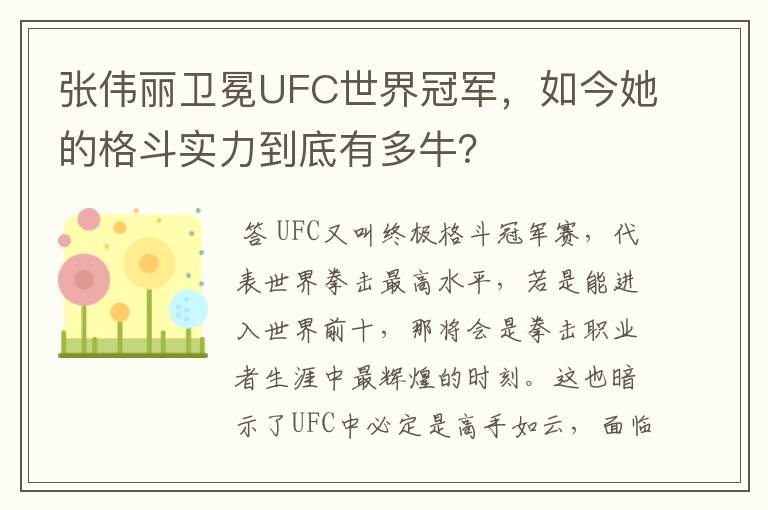 张伟丽卫冕UFC世界冠军，如今她的格斗实力到底有多牛？

答 UFC又叫终极格斗冠军赛，代表世界拳击最高水平，若是能进入世界前十，那将会是拳击职业者生涯中最辉煌的时刻。这也暗示了UFC中必定是高手如云，面临